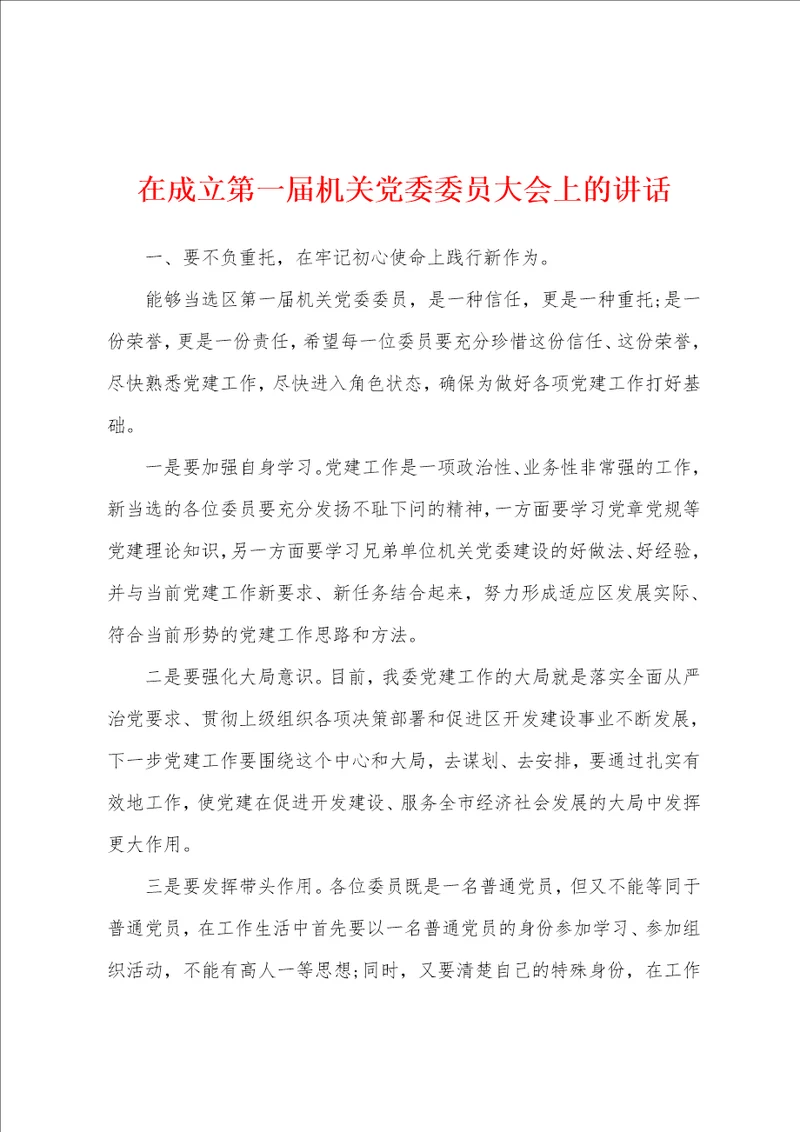 在成立第一届机关党委委员大会上的讲话

一、要不负重托，在牢记初心使命上践行新作为。

能够当选区第一届机关党委委员，是一种信任，更是一种重托;是一份荣誉，更是一份责任，希望每一位委员要充分珍惜这份信任、这份荣誉，尽快熟悉党建工作，尽快进入角色状态，确保为做好各项党建工作打好基础。

一是要加强自身学习。党建工作是一项政治性、业务性非常强的工作，新当选的各位委员要充分发扬不耻下问的精神，一方面要学习党章党规等党建理论知识，另一方面要学习兄弟单位机关党委建设的好做法、好经验，并与当前党建工作新要求、新任务结合起来，努力形成适应区发展实际、符合当前形势的党建工作思路和方法。

二是要强化大局意识。目前，我委党建工作的大局就是落实全面从严治党要求、贯彻上级组织各项决策部署和促进区开发建设事业不断发展，下一步党建工作要围绕这个中心和大局，去谋划、去安排，要通过扎实有效地工作，使党建在促进开发建设、服务全市经济社会发展的大局中发挥更大作用。

三是要发挥带头作用。各位委员既是一名普通党员，但又不能等同于普通党员，在工作生活中首先要以一名普通党员的身份参加学习、参加组织活动，不能有高人一等思想;同时，又要清楚自己的特殊身份，在工作